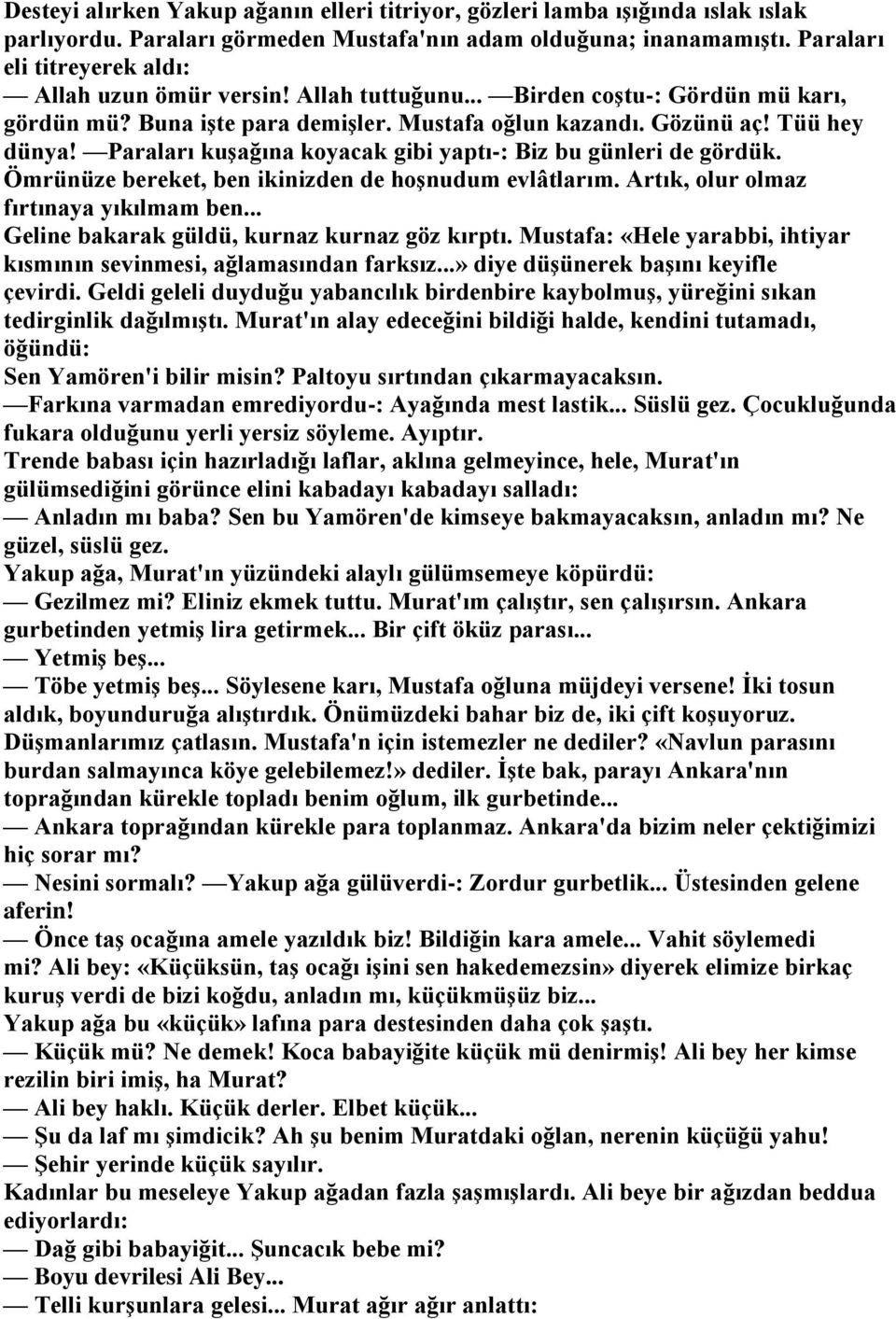 Desteyi alırken Yakup ağanın elleri titriyor, gözleri lamba ışığında ıslak ıslak parlıyordu. Paraları görmeden Mustafa'nın adam olduğuna; inanamamıştı. Paraları eli titreyerek aldı:

— Allah uzun ömür versin! Allah tuttuğunu... —Birden coştu-: Gördün mü karı, gördün mü? Buna işte para demişler. Mustafa oğlun kazandı. Gözünü aç! Tüü hey dünya! —Paraları kuşağına koyacak gibi yaptı-: Biz bu günleri de gördük. Ömrünüze bereket, ben ikinizden de hoşnudum evlâtlarım. Artık, olur olmaz fırtınaya yıkılmam ben...

Geline bakarak güldü, kurnaz kurnaz göz kırptı. Mustafa: «Hele yarabbi, ihtiyar kısmının sevinmesi, ağlamasından farksız...» diye düşünerek başını keyifle çevirdi. Geldi geleli duyduğu yabancılık birdenbire kaybolmuş, yüreğini sıkan tedirginlik dağılmıştı. Murat'ın alay edeceğini bildiği halde, kendini tutamadı, öğündü:

Sen Yamören'i bilir misin? Paltoyu sırtından çıkarmayacaksın.

—Farkına varmadan emrediyordu-: Ayağında mest lastik... Süslü gez. Çocukluğunda fukara olduğunu yerli yersiz söyleme. Ayıptır.

Trende babası için hazırladığı laflar, aklına gelmeyince, hele, Murat'ın gülümsediğini görünce elini kabadayı kabadayı salladı:

— Anladın mı baba? Sen bu Yamören'de kimseye bakmayacaksın, anladın mı? Ne güzel, süslü gez.

Yakup ağa, Murat'ın yüzündeki alaylı gülümsemeye köpürdü:

— Gezilmez mi? Eliniz ekmek tuttu. Murat'ım çalıştır, sen çalışırsın. Ankara gurbetinden yetmiş lira getirmek... Bir çift öküz parası...

— Yetmiş beş...

— Töbe yetmiş beş... Söylesene karı, Mustafa oğluna müjdeyi versene! İki tosun aldık, boyunduruğa alıştırdık. Önümüzdeki bahar biz de, iki çift koşuyoruz. Düşmanlarımız çatlasın. Mustafa'n için istemezler ne dediler? «Navlun parasını burdan salmayınca köye gelebilemez!» dediler. İşte bak, parayı Ankara'nın toprağından kürekle topladı benim oğlum, ilk gurbetinde...

— Ankara toprağından kürekle para toplanmaz. Ankara'da bizim neler çektiğimizi hiç sorar mı?

— Nesini sormalı? —Yakup ağa gülüverdi-: Zordur gurbetlik... Üstesinden gelene aferin!

— Önce taş ocağına amele yazıldık biz! Bildiğin kara amele... Vahit söylemedi mi? Ali bey: «Küçüksün, taş ocağı işini sen hakedemezsin» diyerek elimize birkaç kuruş verdi de bizi koğdu, anladın mı, küçükmüşüz biz...

Yakup ağa bu «küçük» lafına para destesinden daha çok şaştı.

— Küçük mü? Ne demek! Koca babayiğite küçük mü denirmiş! Ali bey her kimse rezilin biri imiş, ha Murat?

— Ali bey haklı. Küçük derler. Elbet küçük...

— Şu da laf mı şimdicik? Ah şu benim Muratdaki oğlan, nerenin küçüğü yahu!

— Şehir yerinde küçük sayılır.

Kadınlar bu meseleye Yakup ağadan fazla şaşmışlardı. Ali beye bir ağızdan beddua ediyorlardı:

— Dağ gibi babayiğit... Şuncacık bebe mi?

— Boyu devrilesi Ali Bey...

— Telli kurşunlara gelesi... Murat ağır ağır anlattı: